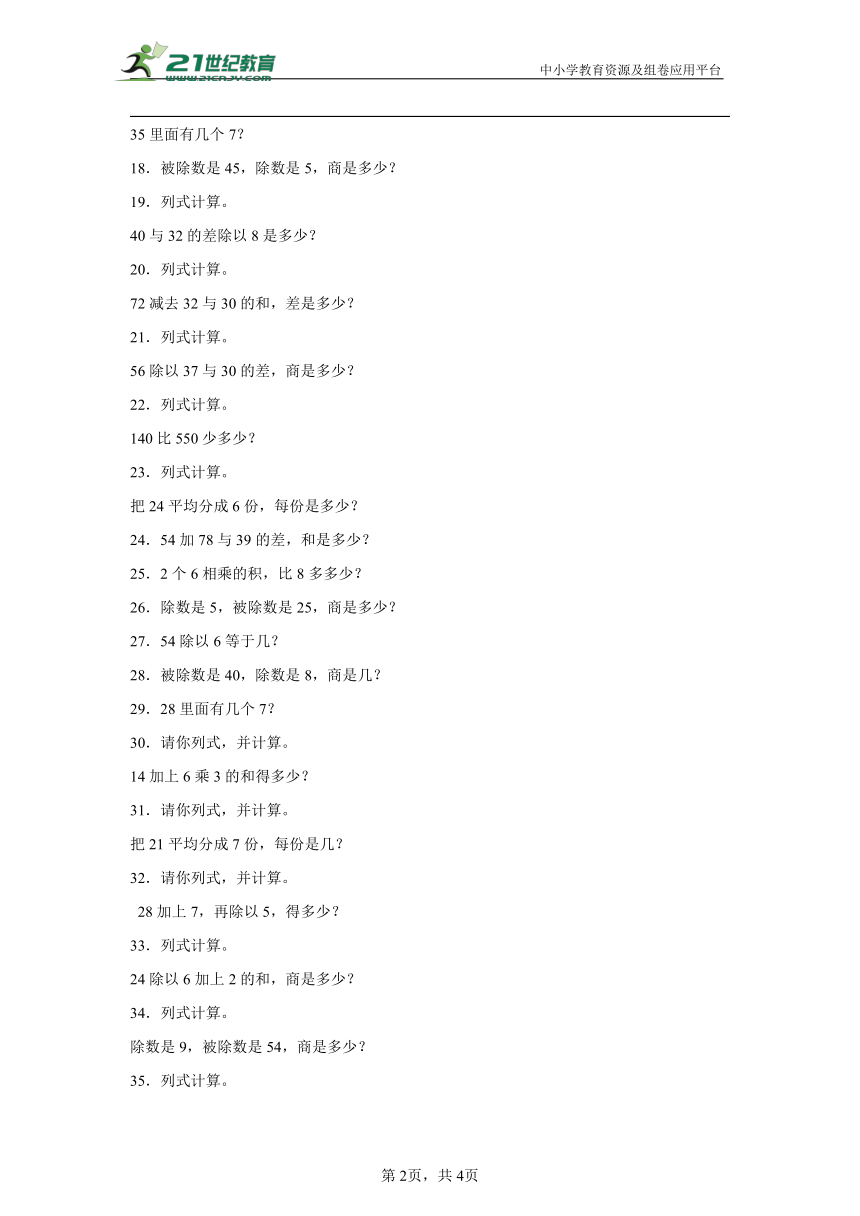 21世纪教育
www.21cnjy.com

中小学教育资源及组卷应用平台

35 里面有几个 7？

18．被除数是 45，除数是 5，商是多少？

19．列式计算。

40 与 32 的差除以 8 是多少？

20．列式计算。

72 减去 32 与 30 的和，差是多少？

21．列式计算。

56 除以 37 与 30 的差，商是多少？

22．列式计算。

140 比 550 少多少？

23．列式计算。

把 24 平均分成 6 份，每份是多少？

24．54 加 78 与 39 的差，和是多少？

25．2 个 6 相乘的积，比 8 多多少？

26．除数是 5，被除数是 25，商是多少？

27．54 除以 6 等于几？

28．被除数是 40，除数是 8，商是几？

29．28 里面有几个 7？

30．请你列式，并计算。

14 加上 6 乘 3 的和得多少？

31．请你列式，并计算。

把 21 平均分成 7 份，每份是几？

32．请你列式，并计算。

28 加上 7，再除以 5，得多少？

33．列式计算。

24 除以 6 加上 2 的和，商是多少？

34．列式计算。

除数是 9，被除数是 54，商是多少？

35．列式计算。

第 2页，共 4页